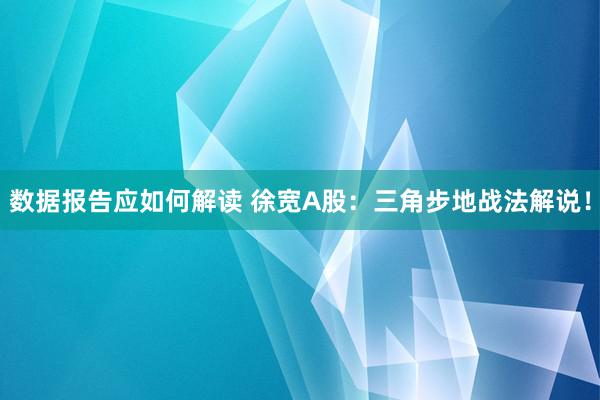 数据报告应如何解读 徐宽A股：三角步地战法解说！